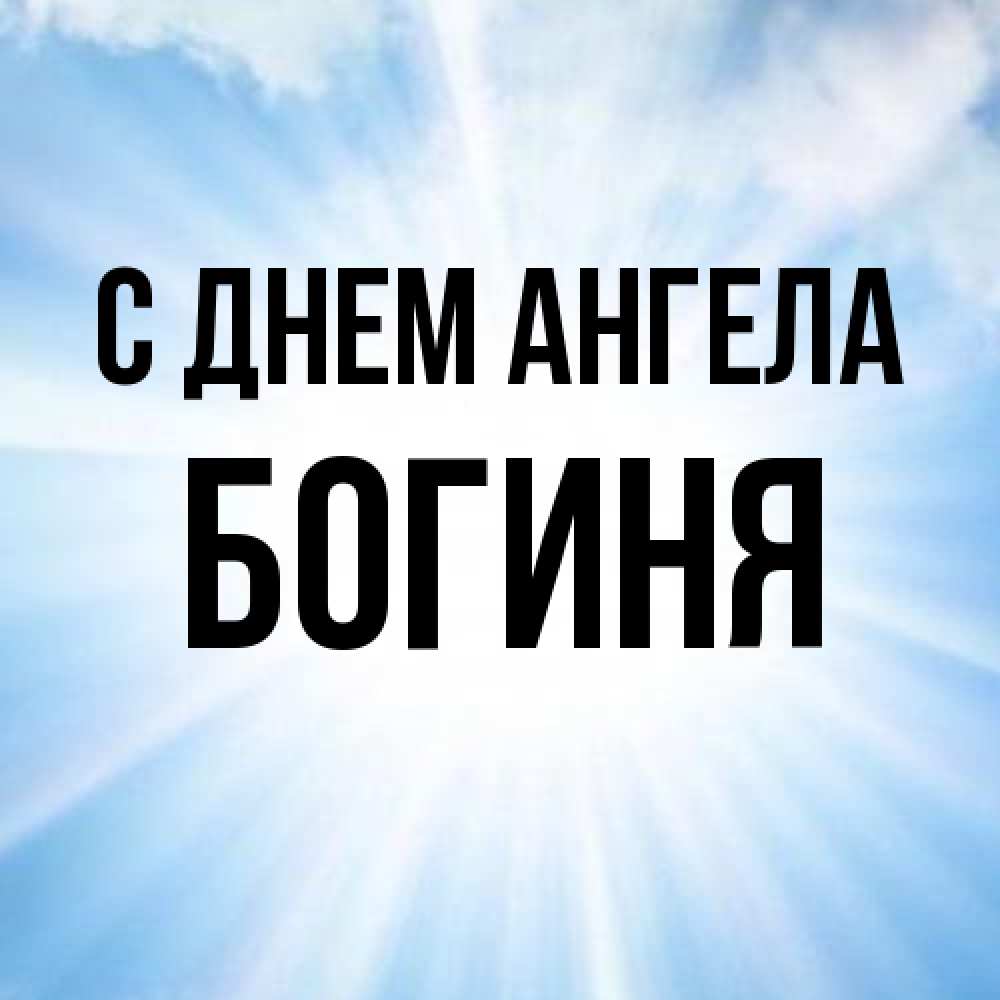 С ДНЕМ АНГЕЛА
БОГИНЯ